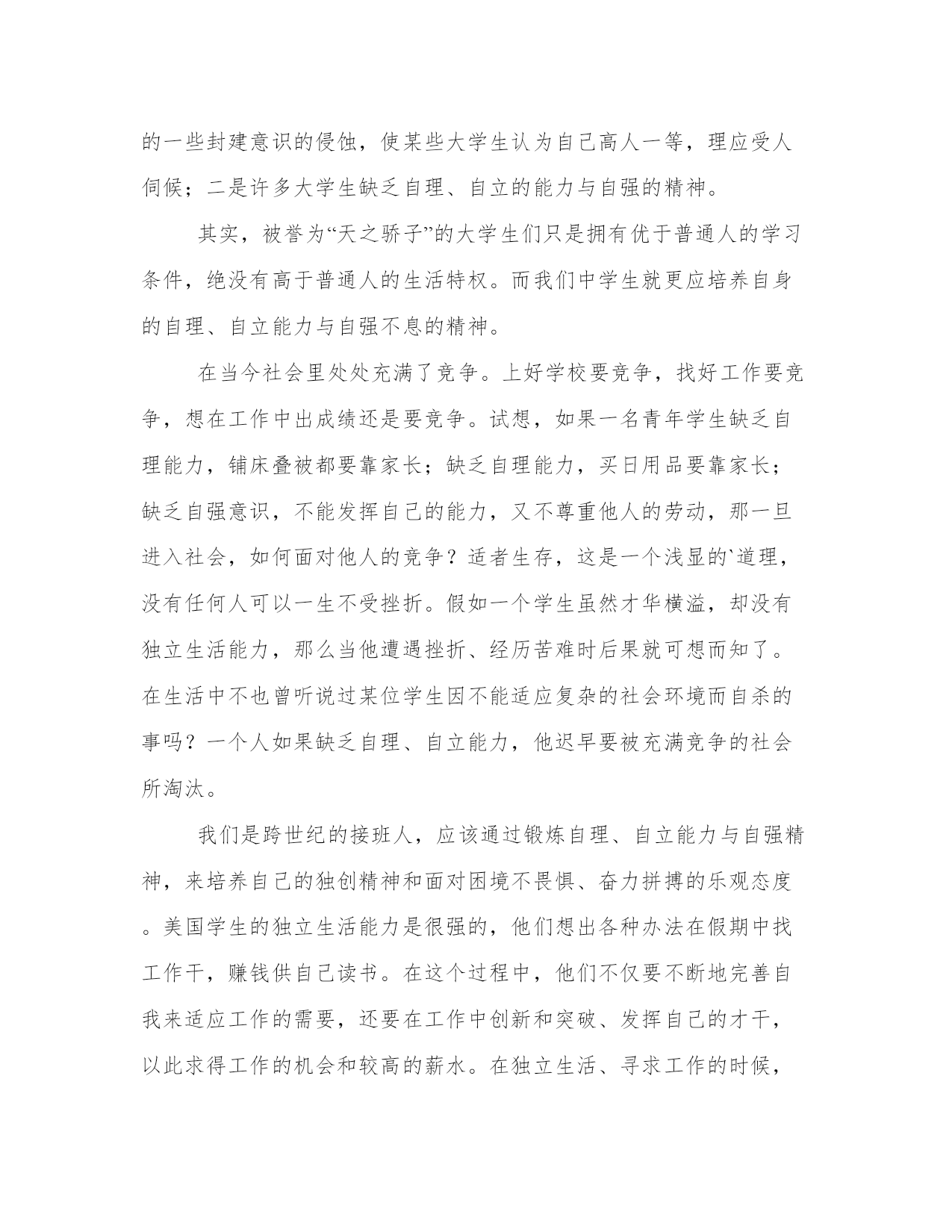 的一些封建意识的侵蚀，使某些大学生认为自己高人一等，理应受人伺候；二是许多大学生缺乏自理、自立的能力与自强的精神。

其实，被誉为“天之骄子”的大学生们只是拥有优于普通人的学习条件，绝没有高于普通人的生活特权。而我们中学生就更应培养自身的自理、自立能力与自强不息的精神。

在当今社会里处处充满了竞争。上好学校要竞争，找好工作要竞争，想在工作中出成绩还是要竞争。试想，如果一名青年学生缺乏自理能力，铺床叠被都要靠家长；缺乏自理能力，买日用品要靠家长；缺乏自强意识，不能发挥自己的能力，又不尊重他人的劳动，那一旦进入社会，如何面对他人的竞争？适者生存，这是一个浅显的`道理，没有任何人可以一生不受挫折。假如一个学生虽然才华横溢，却没有独立生活能力，那么当他遭遇挫折、经历苦难时后果就可想而知了。在生活中不也曾听说过某位学生因不能适应复杂的社会环境而自杀的事吗？一个人如果缺乏自理、自立能力，他迟早要被充满竞争的社会所淘汰。

我们是跨世纪的接班人，应该通过锻炼自理、自立能力与自强精神，来培养自己的独创精神和面对困境不畏惧、奋力拼搏的乐观态度。美国学生的独立生活能力是很强的，他们想出各种办法在假期中找工作干，赚钱供自己读书。在这个过程中，他们不仅要不断地完善自我来适应工作的需要，还要在工作中创新和突破、发挥自己的才干，以此求得工作的机会和较高的薪水。在独立生活、寻求工作的时候，